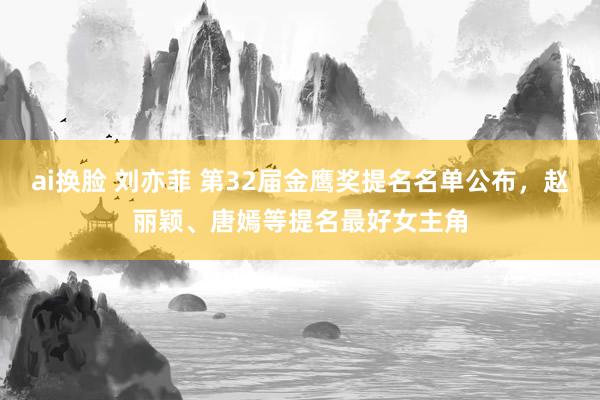 ai换脸 刘亦菲 第32届金鹰奖提名名单公布，赵丽颖、唐嫣等提名最好女主角